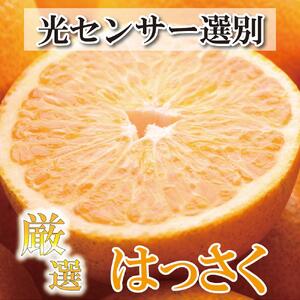 光センサー選別

厳選

はっさく